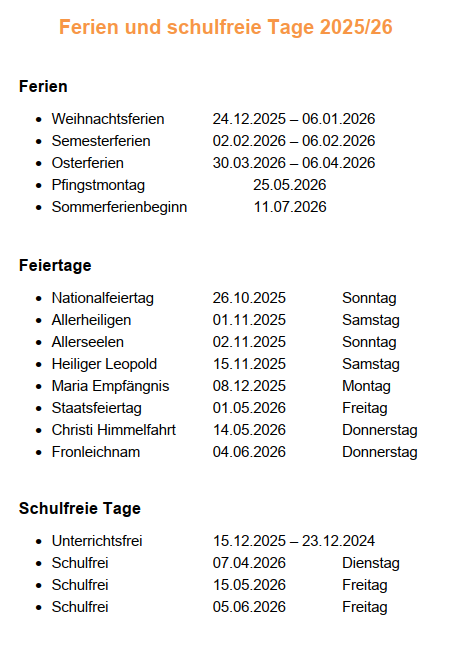 Ferien und schulfreie Tage 2025/26

Ferien

- Weihnachtsferien 24.12.2025 – 06.01.2026
- Semesterferien 02.02.2026 – 06.02.2026
- Osterferien 30.03.2026 – 06.04.2026
- Pfingstmontag 25.05.2026
- Sommerferienbeginn 11.07.2026

Feiertage

- Nationalfeiertag 26.10.2025 Sonntag
- Allerheiligen 01.11.2025 Samstag
- Allerseelen 02.11.2025 Sonntag
- Heiliger Leopold 15.11.2025 Samstag
- Maria Empfängnis 08.12.2025 Montag
- Staatsfeiertag 01.05.2026 Freitag
- Christi Himmelfahrt 14.05.2026 Donnerstag
- Fronleichnam 04.06.2026 Donnerstag

Schulfreie Tage

- Unterrichtsfrei 15.12.2025 – 23.12.2024
- Schulfrei 07.04.2026 Dienstag
- Schulfrei 15.05.2026 Freitag
- Schulfrei 05.06.2026 Freitag